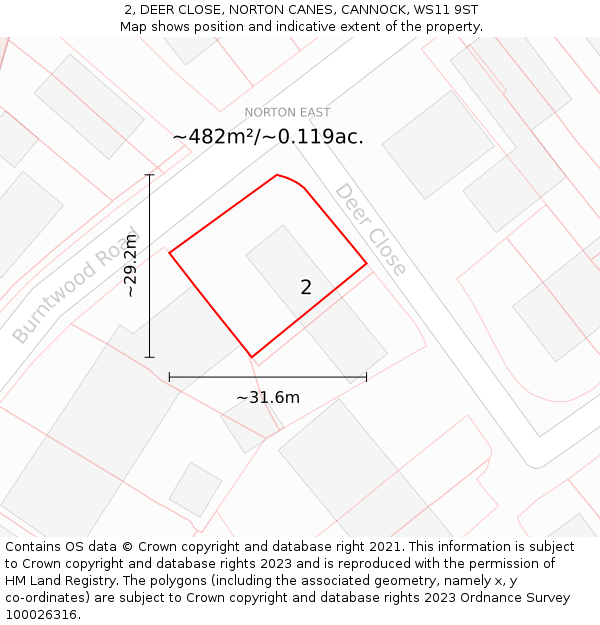 2, DEER CLOSE, NORTON CANES, CANNOCK, WS11 9ST
Map shows position and indicative extent of the property.

NORTON EAST
~482m²/~0.119ac.
Burntwood Road
Deer Close
~29.2m
2
~31.6m

Contains OS data © Crown copyright and database right 2021. This information is subject to Crown copyright and database rights 2023 and is reproduced with the permission of HM Land Registry. The polygons (including the associated geometry, namely x, y co-ordinates) are subject to Crown copyright and database rights 2023 Ordnance Survey 100026316.